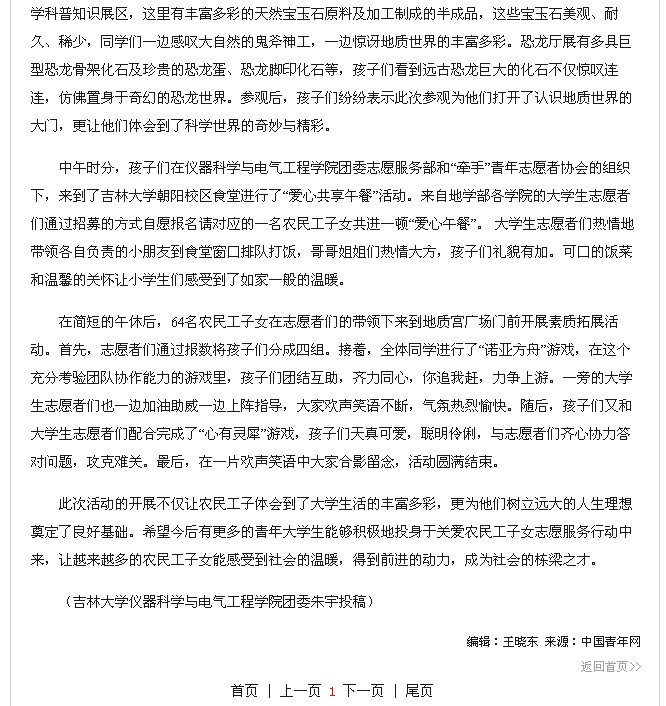 学科普知识展区，这里有丰富多彩的天然宝玉石原料及加工制成的半成品，这些宝玉石美观、耐久、稀少，同学们一边感叹大自然的鬼斧神工，一边惊讶地质世界的丰富多彩。恐龙厅展有多具巨型恐龙骨架化石及珍贵的恐龙蛋、恐龙脚印化石等，孩子们看到远古恐龙巨大的化石不仅惊叹连连，仿佛置身于奇幻的恐龙世界。参观后，孩子们纷纷表示此次参观为他们打开了认识地质世界的大门，更让他们体会到了科学世界的奇妙与精彩。

中午时分，孩子们在仪器科学与电气工程学院团委志愿服务部和“牵手”青年志愿者协会的组织下，来到了吉林大学朝阳校区食堂进行了“爱心共享午餐”活动。来自地学部各学院的大学生志愿者们通过招募的方式自愿报名请对应的一名农民工子女共进一顿“爱心午餐”。 大学生志愿者们热情地带领各自负责的小朋友到食堂窗口排队打饭，哥哥姐姐们热情大方，孩子们礼貌有加。可口的饭菜和温馨的关怀让小学生们感受到了如家一般的温暖。

在简短的午休后，64名农民工子女在志愿者们的带领下来到地质宫广场门前开展素质拓展活动。首先，志愿者们通过报数将孩子们分成四组。接着，全体同学进行了“诺亚方舟”游戏，在这个充分考验团队协作能力的游戏里，孩子们团结互助，齐力同心，你追我赶，力争上游。一旁的大学生志愿者们也一边加油助威一边上阵指导，大家欢声笑语不断，气氛热烈愉快。随后，孩子们又和大学生志愿者们配合完成了“心有灵犀”游戏，孩子们天真可爱，聪明伶俐，与志愿者们齐心协力答对问题，攻克难关。最后，在一片欢声笑语中大家合影留念，活动圆满结束。

此次活动的开展不仅让农民工子体会到了大学生活的丰富多彩，更为他们树立远大的人生理想奠定了良好基础。希望今后有更多的青年大学生能够积极地投身于关爱农民工子女志愿服务行动中来，让越来越多的农民工子女能感受到社会的温暖，得到前进的动力，成为社会的栋梁之才。

（吉林大学仪器科学与电气工程学院团委朱宇投稿）

编辑：王晓东 来源：中国青年网

返回首页>>

首页 | 上一页 1 下一页 | 尾页